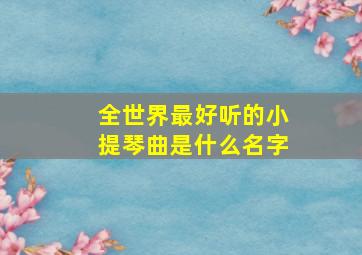 全世界最好听的小提琴曲是什么名字